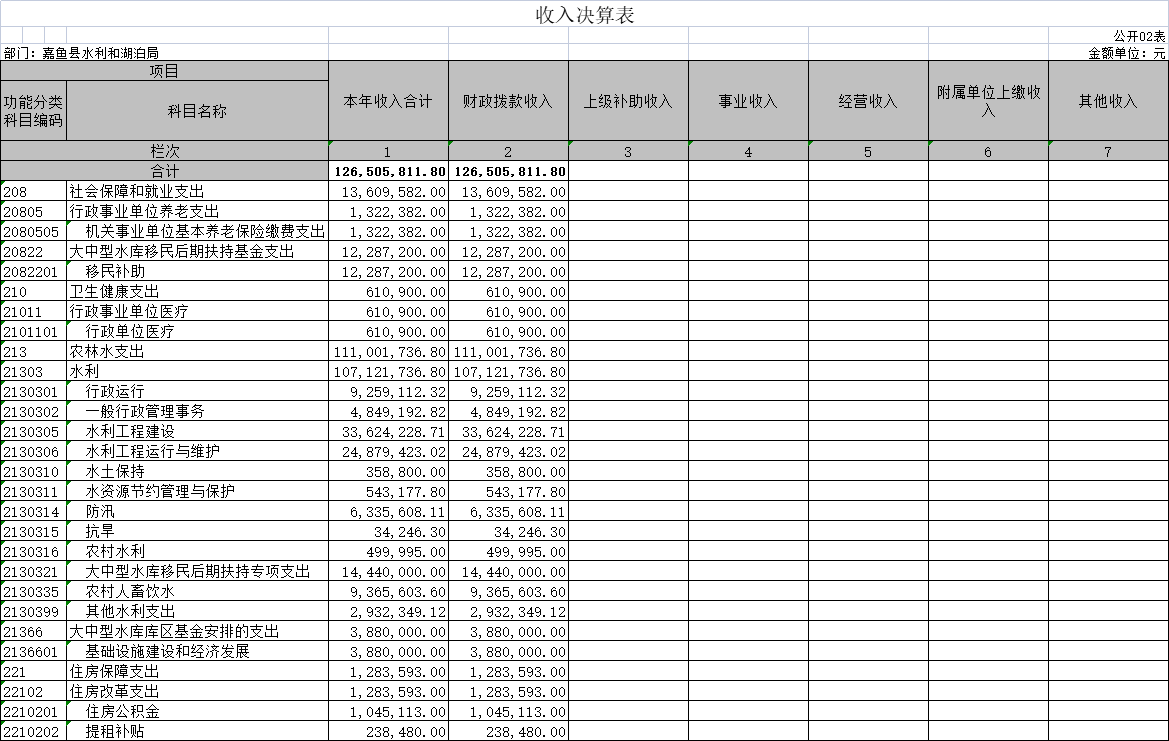 收入决算表

公开02表

部门：嘉鱼县水利和湖泊局

金额单位：元

| 项目 | | 本年收入合计 | 财政拨款收入 | 上级补助收入 | 事业收入 | 经营收入 | 附属单位上缴收入 | 其他收入 |
|---|---|---|---|---|---|---|---|---|
| 功能分类科目编码 | 科目名称 | | | | | | | |
| 栏次 | | 1 | 2 | 3 | 4 | 5 | 6 | 7 |
| 合计 | | 126,505,811.80 | 126,505,811.80 | | | | | |
| 208 | 社会保障和就业支出 | 13,609,582.00 | 13,609,582.00 | | | | | |
| 20805 | 行政事业单位养老支出 | 1,322,382.00 | 1,322,382.00 | | | | | |
| 2080505 | 机关事业单位基本养老保险缴费支出 | 1,322,382.00 | 1,322,382.00 | | | | | |
| 20822 | 大中型水库移民后期扶持基金支出 | 12,287,200.00 | 12,287,200.00 | | | | | |
| 2082201 | 移民补助 | 12,287,200.00 | 12,287,200.00 | | | | | |
| 210 | 卫生健康支出 | 610,900.00 | 610,900.00 | | | | | |
| 21011 | 行政事业单位医疗 | 610,900.00 | 610,900.00 | | | | | |
| 2101101 | 行政单位医疗 | 610,900.00 | 610,900.00 | | | | | |
| 213 | 农林水支出 | 111,001,736.80 | 111,001,736.80 | | | | | |
| 21303 | 水利 | 107,121,736.80 | 107,121,736.80 | | | | | |
| 2130301 | 行政运行 | 9,259,112.32 | 9,259,112.32 | | | | | |
| 2130302 | 一般行政管理事务 | 4,849,192.82 | 4,849,192.82 | | | | | |
| 2130305 | 水利工程建设 | 33,624,228.71 | 33,624,228.71 | | | | | |
| 2130306 | 水利工程运行与维护 | 24,879,423.02 | 24,879,423.02 | | | | | |
| 2130310 | 水土保持 | 358,800.00 | 358,800.00 | | | | | |
| 2130311 | 水资源节约管理与保护 | 543,177.80 | 543,177.80 | | | | | |
| 2130314 | 防汛 | 6,335,608.11 | 6,335,608.11 | | | | | |
| 2130315 | 抗旱 | 34,246.30 | 34,246.30 | | | | | |
| 2130316 | 农村水利 | 499,995.00 | 499,995.00 | | | | | |
| 2130321 | 大中型水库移民后期扶持专项支出 | 14,440,000.00 | 14,440,000.00 | | | | | |
| 2130335 | 农村人畜饮水 | 9,365,603.60 | 9,365,603.60 | | | | | |
| 2130399 | 其他水利支出 | 2,932,349.12 | 2,932,349.12 | | | | | |
| 21366 | 大中型水库库区基金安排的支出 | 3,880,000.00 | 3,880,000.00 | | | | | |
| 2136601 | 基础设施建设和经济发展 | 3,880,000.00 | 3,880,000.00 | | | | | |
| 221 | 住房保障支出 | 1,283,593.00 | 1,283,593.00 | | | | | |
| 22102 | 住房改革支出 | 1,283,593.00 | 1,283,593.00 | | | | | |
| 2210201 | 住房公积金 | 1,045,113.00 | 1,045,113.00 | | | | | |
| 2210202 | 提租补贴 | 238,480.00 | 238,480.00 | | | | | |